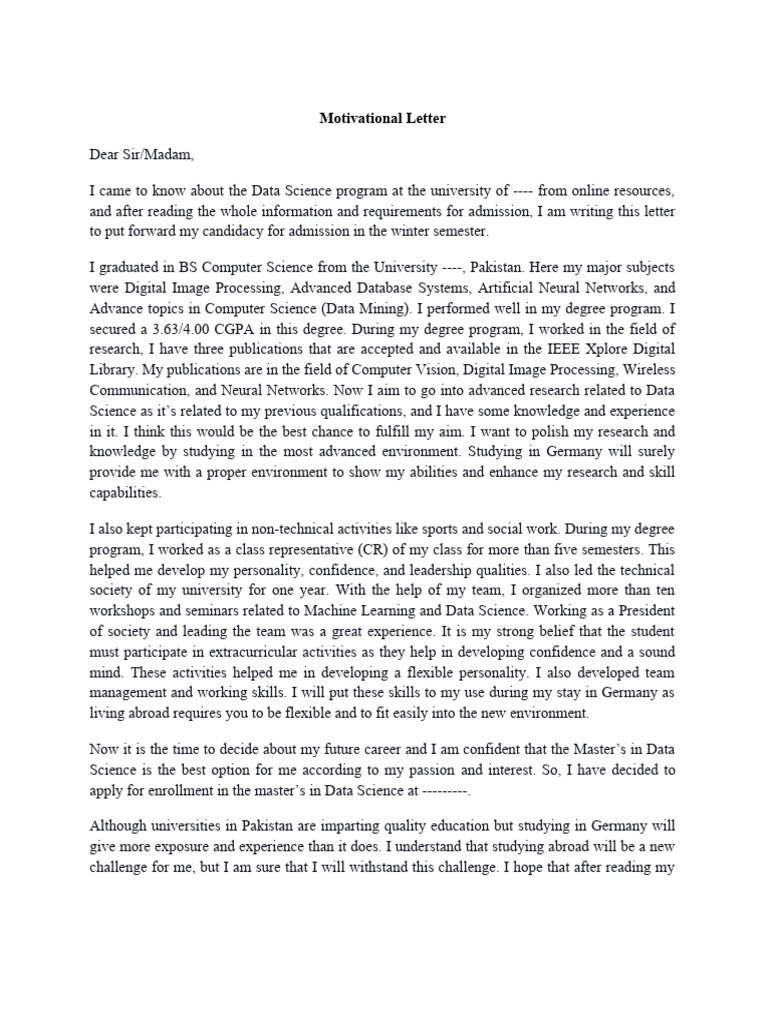 Motivational Letter

Dear Sir/Madam,

I came to know about the Data Science program at the university of ---- from online resources, and after reading the whole information and requirements for admission, I am writing this letter to put forward my candidacy for admission in the winter semester.

I graduated in BS Computer Science from the University ----, Pakistan. Here my major subjects were Digital Image Processing, Advanced Database Systems, Artificial Neural Networks, and Advance topics in Computer Science (Data Mining). I performed well in my degree program. I secured a 3.63/4.00 CGPA in this degree. During my degree program, I worked in the field of research, I have three publications that are accepted and available in the IEEE Xplore Digital Library. My publications are in the field of Computer Vision, Digital Image Processing, Wireless Communication, and Neural Networks. Now I aim to go into advanced research related to Data Science as it's related to my previous qualifications, and I have some knowledge and experience in it. I think this would be the best chance to fulfill my aim. I want to polish my research and knowledge by studying in the most advanced environment. Studying in Germany will surely provide me with a proper environment to show my abilities and enhance my research and skill capabilities.

I also kept participating in non-technical activities like sports and social work. During my degree program, I worked as a class representative (CR) of my class for more than five semesters. This helped me develop my personality, confidence, and leadership qualities. I also led the technical society of my university for one year. With the help of my team, I organized more than ten workshops and seminars related to Machine Learning and Data Science. Working as a President of society and leading the team was a great experience. It is my strong belief that the student must participate in extracurricular activities as they help in developing confidence and a sound mind. These activities helped me in developing a flexible personality. I also developed team management and working skills. I will put these skills to my use during my stay in Germany as living abroad requires you to be flexible and to fit easily into the new environment.

Now it is the time to decide about my future career and I am confident that the Master's in Data Science is the best option for me according to my passion and interest. So, I have decided to apply for enrollment in the master's in Data Science at ---------.

Although universities in Pakistan are imparting quality education but studying in Germany will give more exposure and experience than it does. I understand that studying abroad will be a new challenge for me, but I am sure that I will withstand this challenge. I hope that after reading my